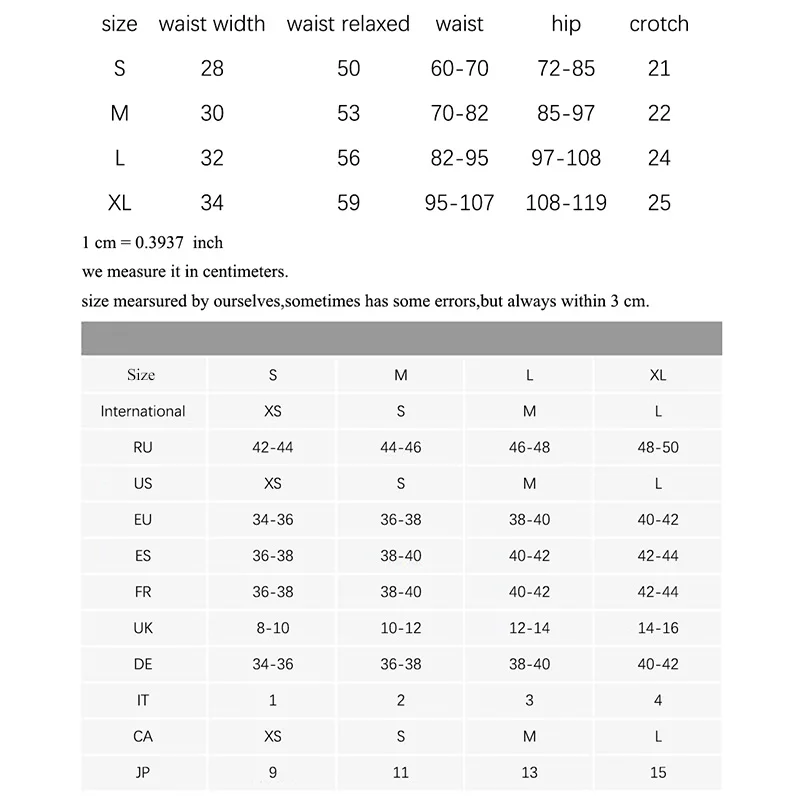 | size | waist width | waist relaxed | waist | hip | crotch |
|---|---|---|---|---|---|
| S | 28 | 50 | 60-70 | 72-85 | 21 |
| M | 30 | 53 | 70-82 | 85-97 | 22 |
| L | 32 | 56 | 82-95 | 97-108 | 24 |
| XL | 34 | 59 | 95-107 | 108-119 | 25 |

1 cm = 0.3937 inch

we measure it in centimeters.

size mearsured by ourselves,sometimes has some errors,but always within 3 cm.

| Size | S | M | L | XL |
|---|---|---|---|---|
| International | XS | S | M | L |
| RU | 42-44 | 44-46 | 46-48 | 48-50 |
| US | XS | S | M | L |
| EU | 34-36 | 36-38 | 38-40 | 40-42 |
| ES | 36-38 | 38-40 | 40-42 | 42-44 |
| FR | 36-38 | 38-40 | 40-42 | 42-44 |
| UK | 8-10 | 10-12 | 12-14 | 14-16 |
| DE | 34-36 | 36-38 | 38-40 | 40-42 |
| IT | 1 | 2 | 3 | 4 |
| CA | XS | S | M | L |
| JP | 9 | 11 | 13 | 15 |